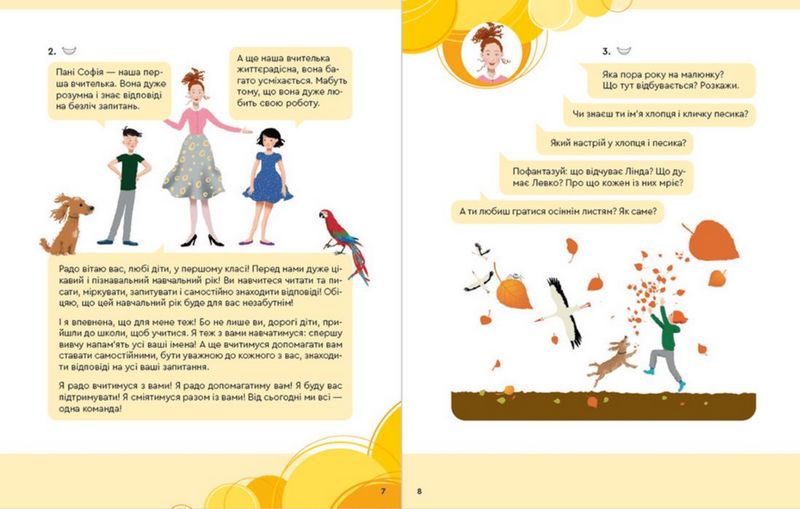 2.

Пані Софія — наша перша вчителька. Вона дуже розумна і знає відповіді на безліч запитань.

А ще наша вчителька життєрадісна, вона багато усміхається. Мабуть тому, що вона дуже любить свою роботу.

Радо вітаю вас, любі діти, у першому класі! Перед нами дуже цікавий і пізнавальний навчальний рік! Ви навчитеся читати та писати, міркувати, запитувати і самостійно знаходити відповіді! Обіцяю, що цей навчальний рік буде для вас незабутнім!

І я впевнена, що для мене теж! Бо не лише ви, дорогі діти, прийшли до школи, щоб учитися. Я теж з вами навчатимуся: спершу вивчу напам'ять усі ваші імена! А ще вчитимуся допомагати вам ставати самостійними, бути уважною до кожного з вас, знаходити відповіді на усі ваші запитання.

Я радо вчитимуся з вами! Я радо допомагатиму вам! Я буду вас підтримувати! Я сміятимуся разом із вами! Від сьогодні ми всі — одна команда!

7

3.

Яка пора року на малюнку? Що тут відбувається? Розкажи.

Чи знаєш ти ім'я хлопця і кличку песика?

Який настрій у хлопця і песика?

Пофантазуй: що відчуває Лінда? Що думає Левко? Про що кожен із них мріє?

А ти любиш гратися осіннім листям? Як саме?

8